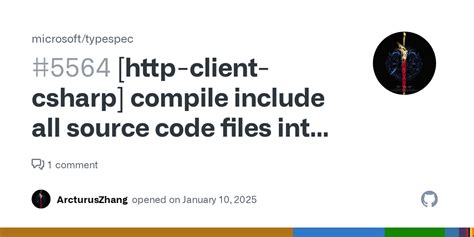 microsoft/typespec

#5564 [http-client-csharp] compile include all source code files int...

1 comment

ArcturusZhang opened on January 10, 2025